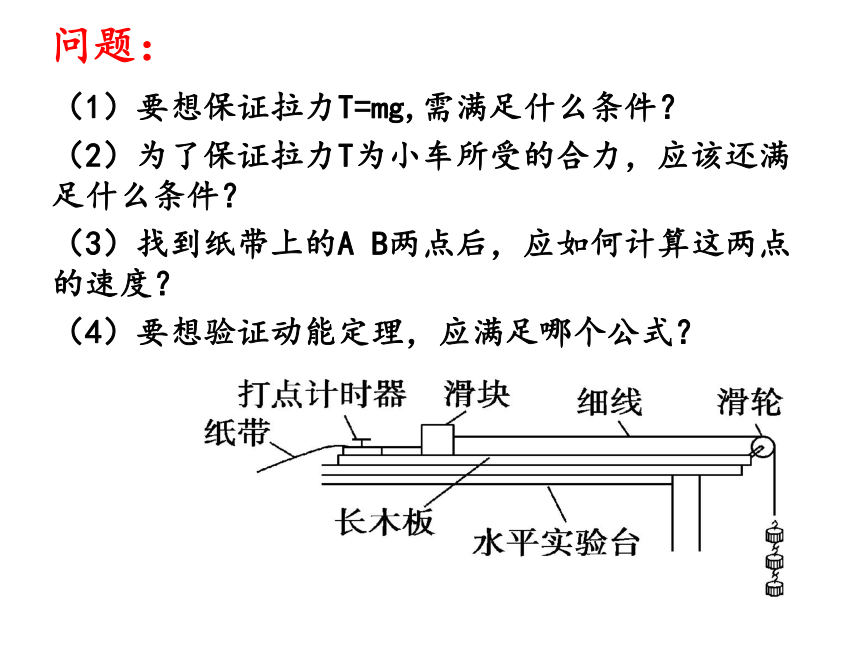 问题：

（1）要想保证拉力T=mg,需满足什么条件？

（2）为了保证拉力T为小车所受的合力，应该还满足什么条件？

（3）找到纸带上的A B两点后，应如何计算这两点的速度？

（4）要想验证动能定理，应满足哪个公式？

打点计时器
滑块
细线
滑轮
纸带
长木板
水平实验台